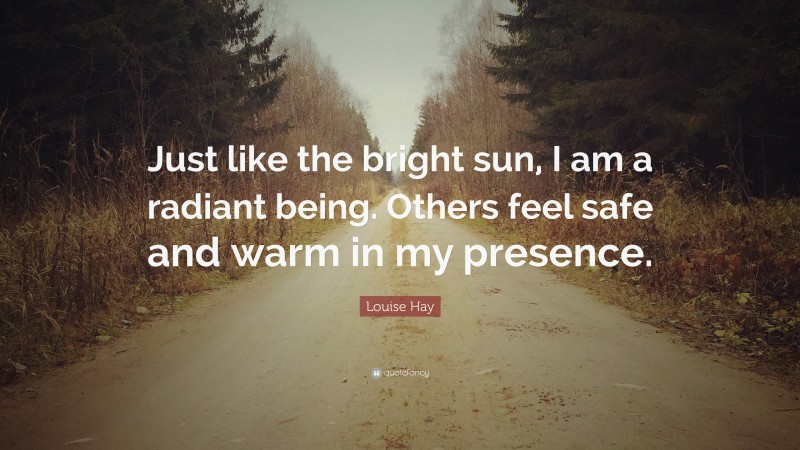 Just like the bright sun, I am a radiant being. Others feel safe and warm in my presence.

Louise Hay

quotefancy